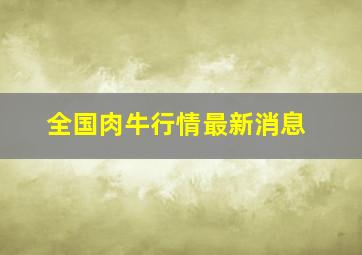 全国肉牛行情最新消息